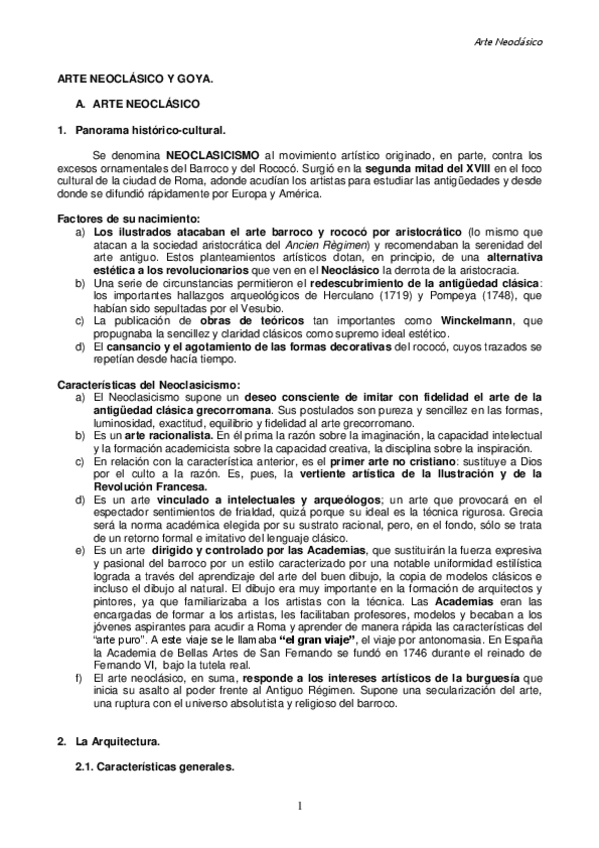 Arte Neoclásico

ARTE NEOCLÁSICO Y GOYA.

A. ARTE NEOCLÁSICO

1. Panorama histórico-cultural.

Se denomina NEOCLASICISMO al movimiento artístico originado, en parte, contra los excesos ornamentales del Barroco y del Rococó. Surgió en la segunda mitad del XVIII en el foco cultural de la ciudad de Roma, adonde acudían los artistas para estudiar las antigüedades y desde donde se difundió rápidamente por Europa y América.

Factores de su nacimiento:
a) Los ilustrados atacaban el arte barroco y rococó por aristocrático (lo mismo que atacan a la sociedad aristocrática del Ancien Règimen) y recomendaban la serenidad del arte antiguo. Estos planteamientos artísticos dotan, en principio, de una alternativa estética a los revolucionarios que ven en el Neoclásico la derrota de la aristocracia.
b) Una serie de circunstancias permitieron el redescubrimiento de la antigüedad clásica: los importantes hallazgos arqueológicos de Herculano (1719) y Pompeya (1748), que habían sido sepultadas por el Vesubio.
c) La publicación de obras de teóricos tan importantes como Winckelmann, que propugnaba la sencillez y claridad clásicos como supremo ideal estético.
d) El cansancio y el agotamiento de las formas decorativas del rococó, cuyos trazados se repetían desde hacía tiempo.

Características del Neoclasicismo:
a) El Neoclasicismo supone un deseo consciente de imitar con fidelidad el arte de la antigüedad clásica grecorromana. Sus postulados son pureza y sencillez en las formas, luminosidad, exactitud, equilibrio y fidelidad al arte grecorromano.
b) Es un arte racionalista. En él prima la razón sobre la imaginación, la capacidad intelectual y la formación academicista sobre la capacidad creativa, la disciplina sobre la inspiración.
c) En relación con la característica anterior, es el primer arte no cristiano: sustituye a Dios por el culto a la razón. Es, pues, la vertiente artística de la Ilustración y de la Revolución Francesa.
d) Es un arte vinculado a intelectuales y arqueólogos; un arte que provocará en el espectador sentimientos de frialdad, quizá porque su ideal es la técnica rigurosa. Grecia será la norma académica elegida por su sustrato racional, pero, en el fondo, sólo se trata de un retorno formal e imitativo del lenguaje clásico.
e) Es un arte dirigido y controlado por las Academias, que sustituirán la fuerza expresiva y pasional del barroco por un estilo caracterizado por una notable uniformidad estilística lograda a través del aprendizaje del arte del buen dibujo, la copia de modelos clásicos e incluso el dibujo al natural. El dibujo era muy importante en la formación de arquitectos y pintores, ya que familiarizaba a los artistas con la técnica. Las Academias eran las encargadas de formar a los artistas, les facilitaban profesores, modelos y becaban a los jóvenes aspirantes para acudir a Roma y aprender de manera rápida las características del "arte puro". A este viaje se le llamaba "el gran viaje", el viaje por antonomasia. En España la Academia de Bellas Artes de San Fernando se fundó en 1746 durante el reinado de Fernando VI, bajo la tutela real.
f) El arte neoclásico, en suma, responde a los intereses artísticos de la burguesía que inicia su asalto al poder frente al Antiguo Régimen. Supone una secularización del arte, una ruptura con el universo absolutista y religioso del barroco.

2. La Arquitectura.

2.1. Características generales.

1